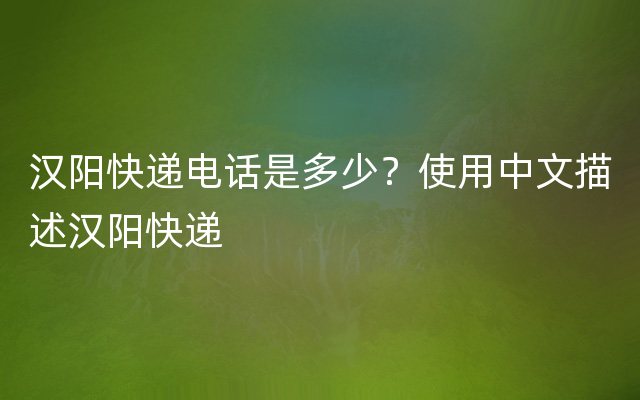 汉阳快递电话是多少？使用中文描述汉阳快递